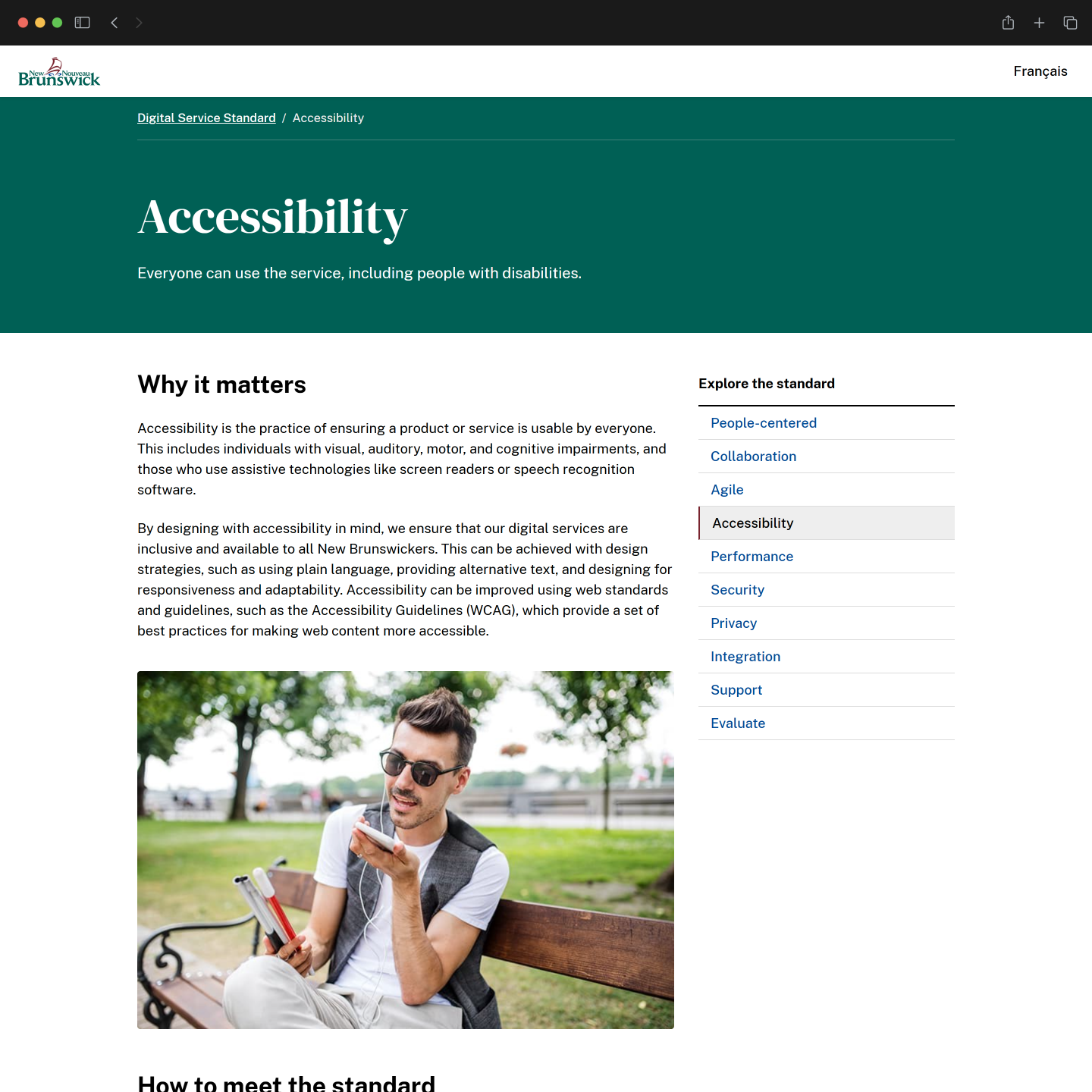 New Nouveau Brunswick

Français

Digital Service Standard / Accessibility

Accessibility

Everyone can use the service, including people with disabilities.

Why it matters

Accessibility is the practice of ensuring a product or service is usable by everyone. This includes individuals with visual, auditory, motor, and cognitive impairments, and those who use assistive technologies like screen readers or speech recognition software.

By designing with accessibility in mind, we ensure that our digital services are inclusive and available to all New Brunswickers. This can be achieved with design strategies, such as using plain language, providing alternative text, and designing for responsiveness and adaptability. Accessibility can be improved using web standards and guidelines, such as the Accessibility Guidelines (WCAG), which provide a set of best practices for making web content more accessible.

How to meet the standard

Explore the standard

People-centered
Collaboration
Agile
Accessibility
Performance
Security
Privacy
Integration
Support
Evaluate